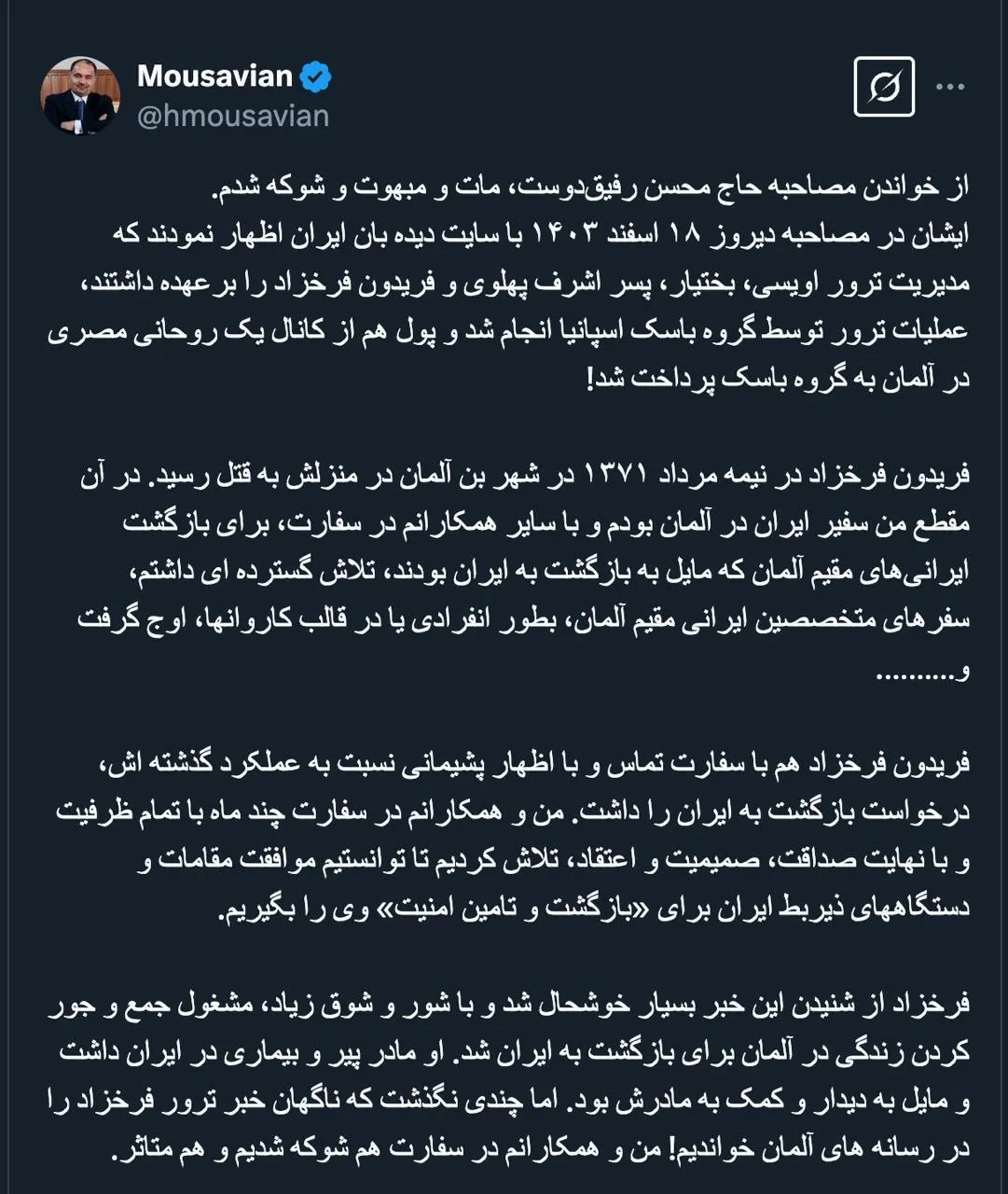 Mousavian
@hmousavian

از خواندن مصاحبه حاج محسن رفیق‌دوست، مات و مبهوت و شوکه شدم.
ایشان در مصاحبه دیروز ۱۸ اسفند ۱۴۰۳ با سایت دیده بان ایران اظهار نمودند که مدیریت ترور اویسی، بختیار، پسر اشرف پهلوی و فریدون فرخزاد را برعهده داشتند، عملیات ترور توسط گروه باسک اسپانیا انجام شد و پول هم از کانال یک روحانی مصری در آلمان به گروه باسک پرداخت شد!

فریدون فرخزاد در نیمه مرداد ۱۳۷۱ در شهر بن آلمان در منزلش به قتل رسید. در آن مقطع من سفیر ایران در آلمان بودم و با سایر همکارانم در سفارت، برای بازگشت ایرانی‌های مقیم آلمان که مایل به بازگشت به ایران بودند، تلاش گسترده ای داشتم، سفرهای متخصصین ایرانی مقیم آلمان، بطور انفرادی یا در قالب کاروانها، اوج گرفت و.........

فریدون فرخزاد هم با سفارت تماس و با اظهار پشیمانی نسبت به عملکرد گذشته اش، درخواست بازگشت به ایران را داشت. من و همکارانم در سفارت چند ماه با تمام ظرفیت و با نهایت صداقت، صمیمیت و اعتقاد، تلاش کردیم تا توانستیم موافقت مقامات و دستگاههای ذیربط ایران برای «بازگشت و تامین امنیت» وی را بگیریم.

فرخزاد از شنیدن این خبر بسیار خوشحال شد و با شور و شوق زیاد، مشغول جمع و جور کردن زندگی در آلمان برای بازگشت به ایران شد. او مادر پیر و بیماری در ایران داشت و مایل به دیدار و کمک به مادرش بود. اما چندی نگذشت که ناگهان خبر ترور فرخزاد را در رسانه های آلمان خواندیم! من و همکارانم در سفارت هم شوکه شدیم و هم متاثر.